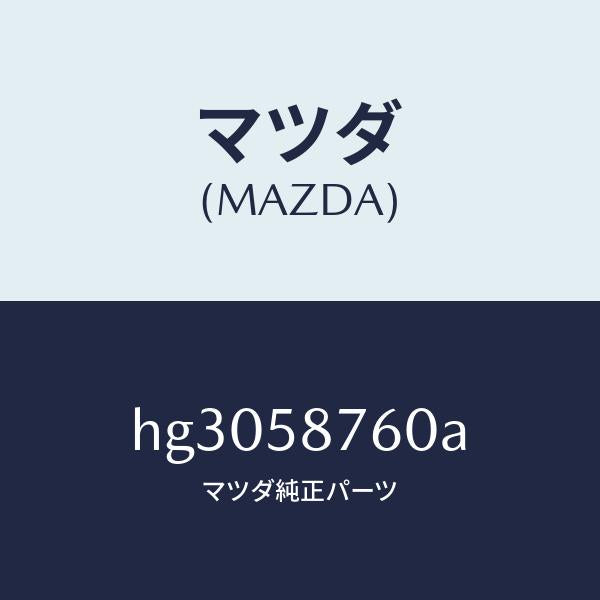 マツダ
(MAZDA)

hg3058760a
マツダ純正パーツ